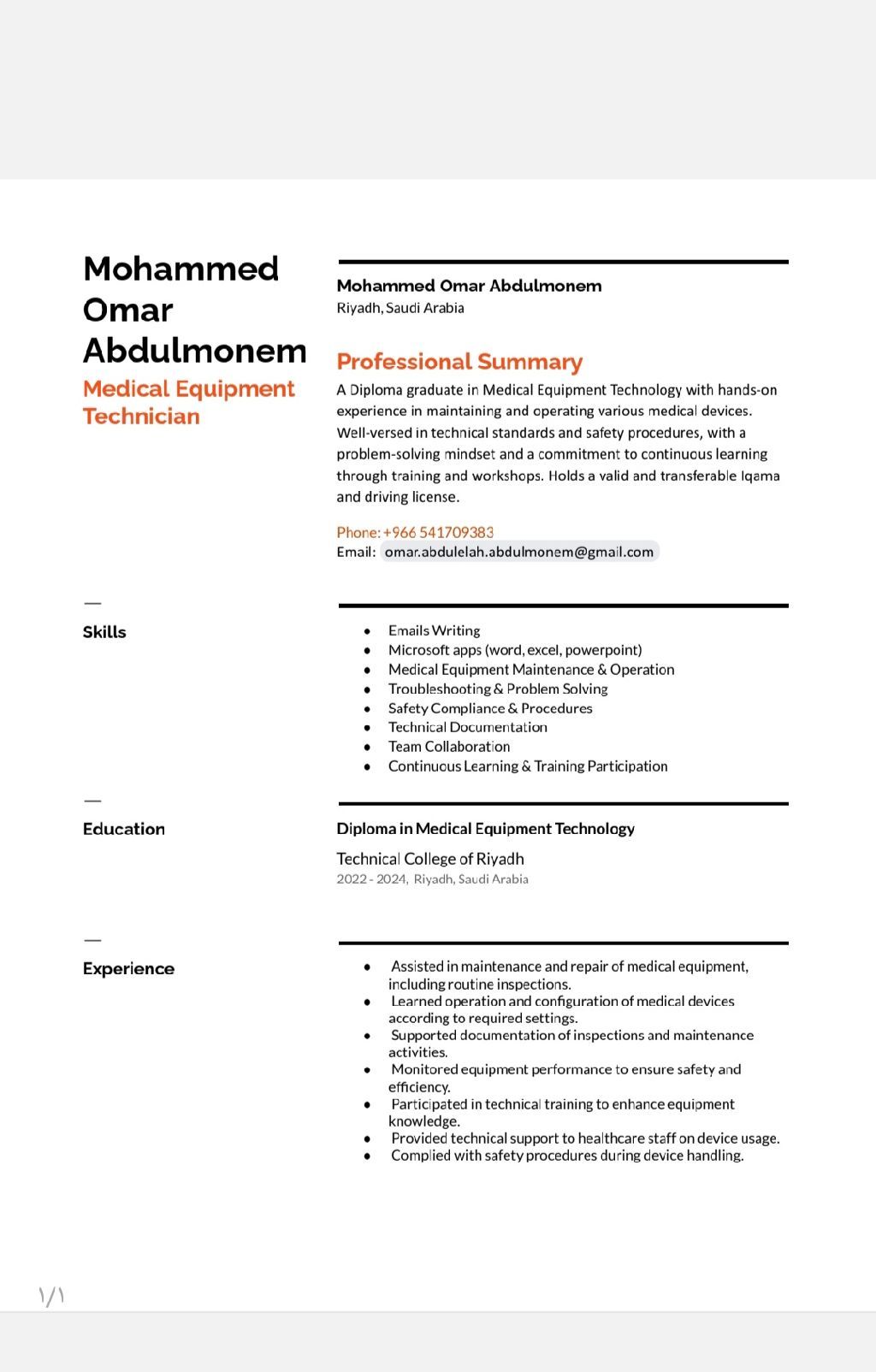 Mohammed Omar Abdulmonem
Medical Equipment Technician

Mohammed Omar Abdulmonem
Riyadh, Saudi Arabia

Professional Summary
A Diploma graduate in Medical Equipment Technology with hands-on experience in maintaining and operating various medical devices. Well-versed in technical standards and safety procedures, with a problem-solving mindset and a commitment to continuous learning through training and workshops. Holds a valid and transferable Iqama and driving license.

Phone: +966 541709383
Email: omar.abdulelah.abdulmonem@gmail.com

—
Skills

- Emails Writing
- Microsoft apps (word, excel, powerpoint)
- Medical Equipment Maintenance & Operation
- Troubleshooting & Problem Solving
- Safety Compliance & Procedures
- Technical Documentation
- Team Collaboration
- Continuous Learning & Training Participation

—
Education

Diploma in Medical Equipment Technology
Technical College of Riyadh
2022 - 2024, Riyadh, Saudi Arabia

—
Experience

- Assisted in maintenance and repair of medical equipment, including routine inspections.
- Learned operation and configuration of medical devices according to required settings.
- Supported documentation of inspections and maintenance activities.
- Monitored equipment performance to ensure safety and efficiency.
- Participated in technical training to enhance equipment knowledge.
- Provided technical support to healthcare staff on device usage.
- Complied with safety procedures during device handling.

١/١